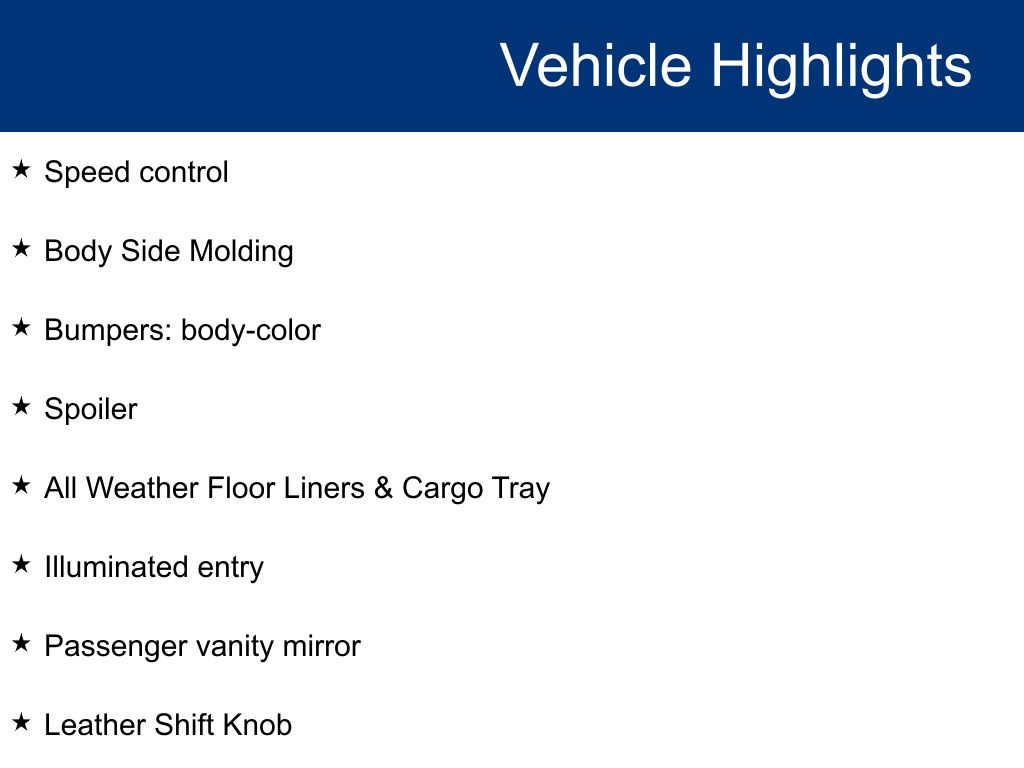 Vehicle Highlights

★ Speed control

★ Body Side Molding

★ Bumpers: body-color

★ Spoiler

★ All Weather Floor Liners & Cargo Tray

★ Illuminated entry

★ Passenger vanity mirror

★ Leather Shift Knob